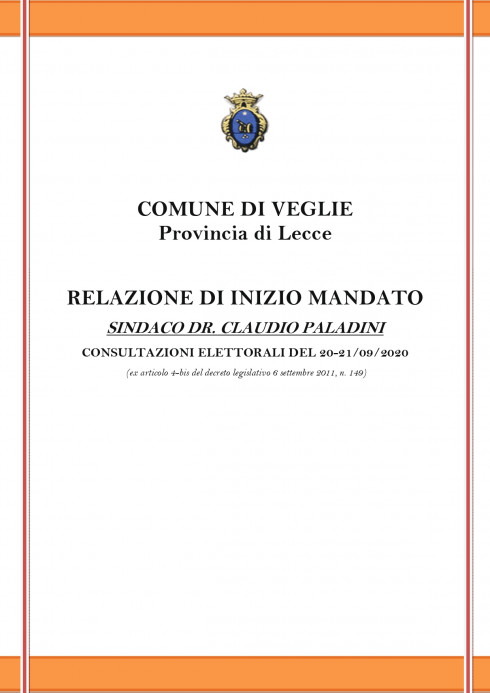 COMUNE DI VEGLIE
Provincia di Lecce

RELAZIONE DI INIZIO MANDATO
SINDACO DR. CLAUDIO PALADINI
CONSULTAZIONI ELETTORALI DEL 20-21/09/2020
(ex articolo 4-bis del decreto legislativo 6 settembre 2011, n. 149)